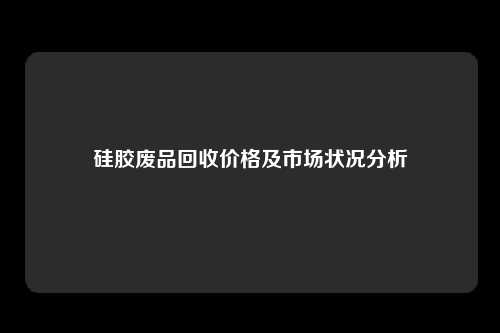 硅胶废品回收价格及市场状况分析